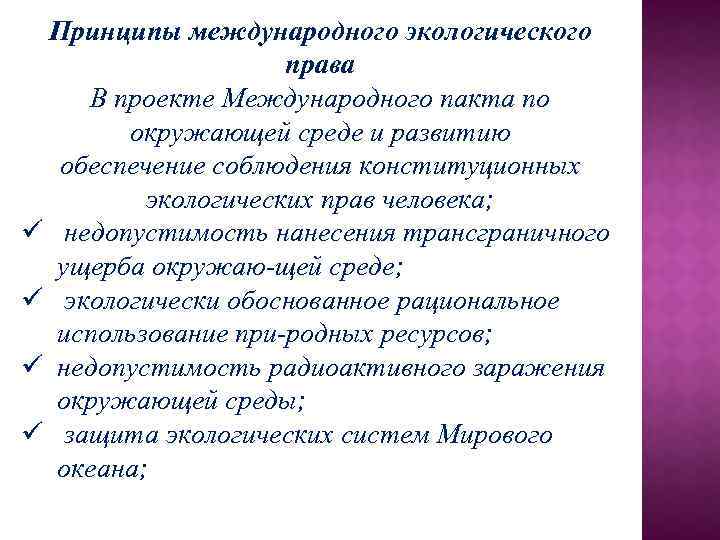 Принципы международного экологического права

В проекте Международного пакта по окружающей среде и развитию обеспечение соблюдения конституционных экологических прав человека;

✓ недопустимость нанесения трансграничного ущерба окружаю-щей среде;

✓ экологически обоснованное рациональное использование при-родных ресурсов;

✓ недопустимость радиоактивного заражения окружающей среды;

✓ защита экологических систем Мирового океана;